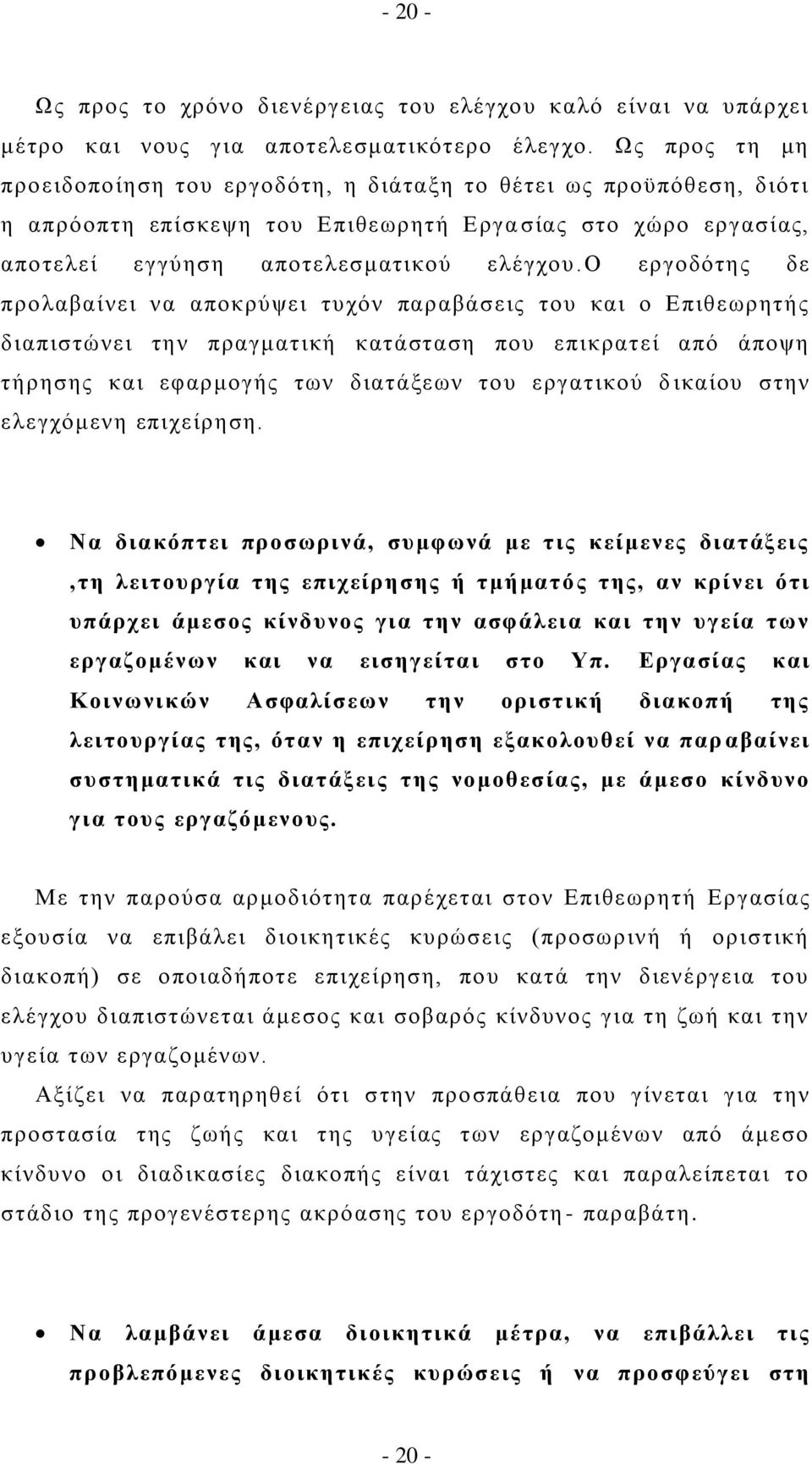 - 20 -

Ως προς το χρόνο διενέργειας του ελέγχου καλό είναι να υπάρχει μέτρο και νους για αποτελεσματικότερο έλεγχο. Ως προς τη μη προειδοποίηση του εργοδότη, η διάταξη το θέτει ως προϋπόθεση, διότι η απρόοπτη επίσκεψη του Επιθεωρητή Εργασίας στο χώρο εργασίας, αποτελεί εγγύηση αποτελεσματικού ελέγχου.Ο εργοδότης δε προλαβαίνει να αποκρύψει τυχόν παραβάσεις του και ο Επιθεωρητής διαπιστώνει την πραγματική κατάσταση που επικρατεί από άποψη τήρησης και εφαρμογής των διατάξεων του εργατικού δικαίου στην ελεγχόμενη επιχείρηση.

• Να διακόπτει προσωρινά, συμφωνά με τις κείμενες διατάξεις ,τη λειτουργία της επιχείρησης ή τμήματός της, αν κρίνει ότι υπάρχει άμεσος κίνδυνος για την ασφάλεια και την υγεία των εργαζομένων και να εισηγείται στο Υπ. Εργασίας και Κοινωνικών Ασφαλίσεων την οριστική διακοπή της λειτουργίας της, όταν η επιχείρηση εξακολουθεί να παραβαίνει συστηματικά τις διατάξεις της νομοθεσίας, με άμεσο κίνδυνο για τους εργαζόμενους.

Με την παρούσα αρμοδιότητα παρέχεται στον Επιθεωρητή Εργασίας εξουσία να επιβάλει διοικητικές κυρώσεις (προσωρινή ή οριστική διακοπή) σε οποιαδήποτε επιχείρηση, που κατά την διενέργεια του ελέγχου διαπιστώνεται άμεσος και σοβαρός κίνδυνος για τη ζωή και την υγεία των εργαζομένων.

Αξίζει να παρατηρηθεί ότι στην προσπάθεια που γίνεται για την προστασία της ζωής και της υγείας των εργαζομένων από άμεσο κίνδυνο οι διαδικασίες διακοπής είναι τάχιστες και παραλείπεται το στάδιο της προγενέστερης ακρόασης του εργοδότη- παραβάτη.

• Να λαμβάνει άμεσα διοικητικά μέτρα, να επιβάλλει τις προβλεπόμενες διοικητικές κυρώσεις ή να προσφεύγει στη

- 20 -